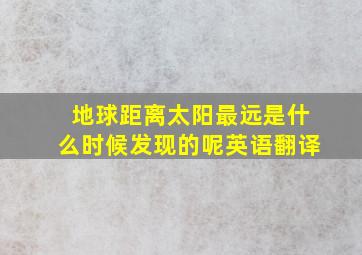 地球距离太阳最远是什么时候发现的呢英语翻译